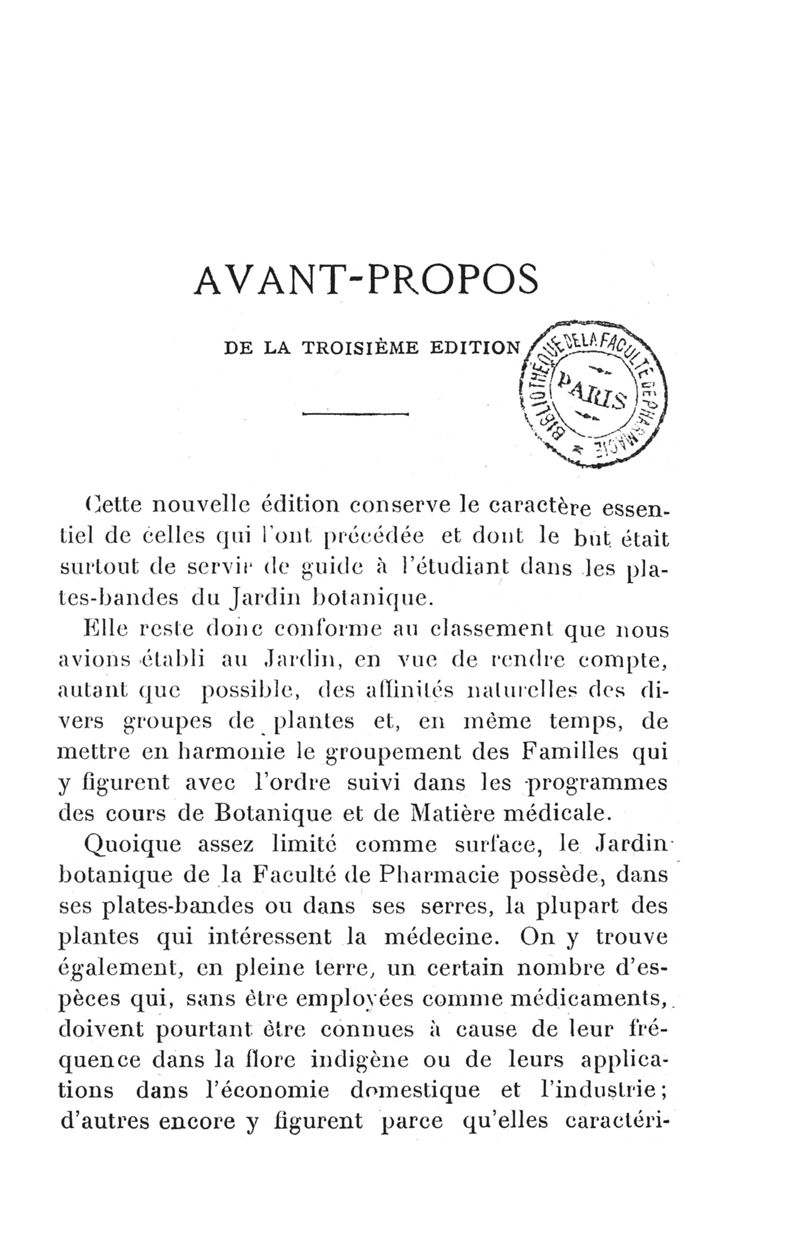 AVANT-PROPOS

DE LA TROISIÈME EDITION

BIBLIOTHÈQUE DE LA FACULTÉ DE PHARMACIE PARIS

Cette nouvelle édition conserve le caractère essentiel de celles qui l'ont précédée et dont le but était surtout de servir de guide à l'étudiant dans les plates-bandes du Jardin botanique.

Elle reste donc conforme au classement que nous avions établi au Jardin, en vue de rendre compte, autant que possible, des affinités naturelles des divers groupes de plantes et, en même temps, de mettre en harmonie le groupement des Familles qui y figurent avec l'ordre suivi dans les programmes des cours de Botanique et de Matière médicale.

Quoique assez limité comme surface, le Jardin botanique de la Faculté de Pharmacie possède, dans ses plates-bandes ou dans ses serres, la plupart des plantes qui intéressent la médecine. On y trouve également, en pleine terre, un certain nombre d'espèces qui, sans être employées comme médicaments, doivent pourtant être connues à cause de leur fréquence dans la flore indigène ou de leurs applications dans l'économie domestique et l'industrie; d'autres encore y figurent parce qu'elles caractéri-